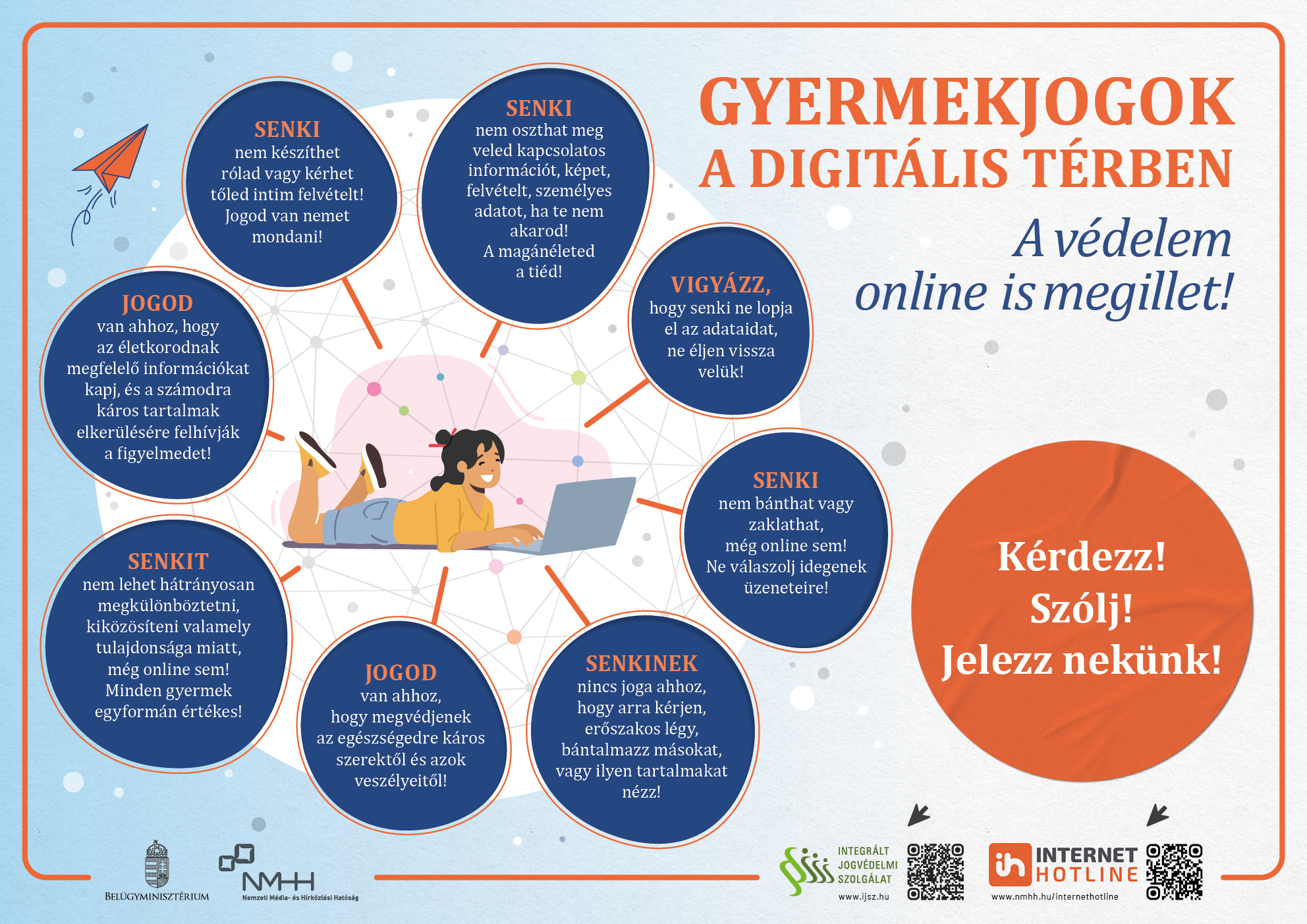 GYERMEKJOGOK A DIGITÁLIS TÉRBEN

A védelem online is megillet!

SENKI nem készíthet rólad vagy kérhet tőled intim felvételt! Jogod van nemet mondani!

SENKI nem oszthat meg veled kapcsolatos információt, képet, felvételt, személyes adatot, ha te nem akarod! A magánéleted a tiéd!

VIGYÁZZ, hogy senki ne lopja el az adataidat, ne éljen vissza velük!

JOGOD van ahhoz, hogy az életkorodnak megfelelő információkat kapj, és a számodra káros tartalmak elkerülésére felhívják a figyelmedet!

SENKI nem bánthat vagy zaklathat, még online sem! Ne válaszolj idegenek üzeneteire!

SENKIT nem lehet hátrányosan megkülönböztetni, kiközösíteni valamely tulajdonsága miatt, még online sem! Minden gyermek egyformán értékes!

JOGOD van ahhoz, hogy megvédjenek az egészségedre káros szerektől és azok veszélyeitől!

SENKINEK nincs joga ahhoz, hogy arra kérjen, erőszakos légy, bántalmazz másokat, vagy ilyen tartalmakat nézz!

Kérdezz! Szólj! Jelezz nekünk!

BELÜGYMINISZTÉRIUM

NMHH
Nemzeti Média- és Hírközlési Hatóság

INTEGRÁLT JOGVÉDELMI SZOLGÁLAT
www.ijsz.hu

ih INTERNET HOTLINE
www.nmhh.hu/internethotline